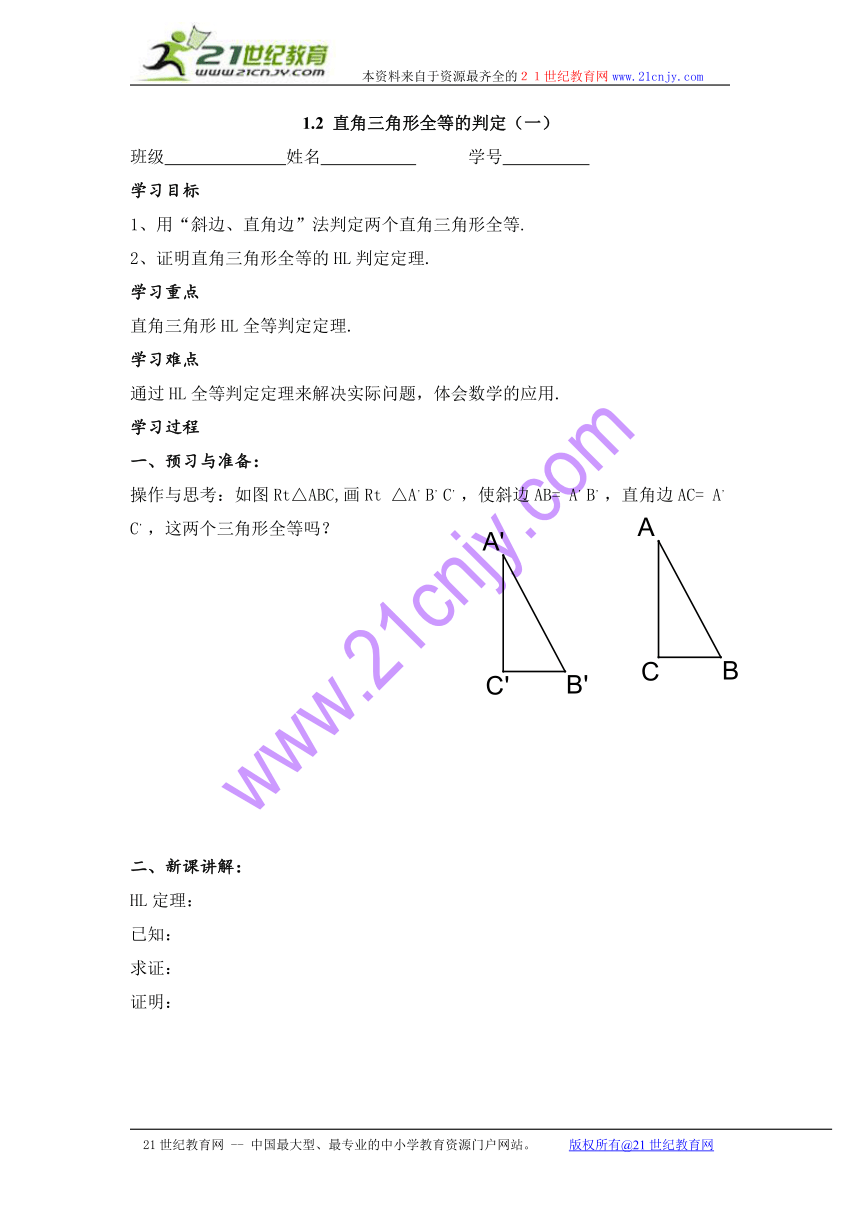 21世纪教育
www.21cnjy.com
本资料来自于资源最齐全的２１世纪教育网www.21cnjy.com

1.2 直角三角形全等的判定（一）

班级______________姓名___________ 学号__________

学习目标

1、用“斜边、直角边”法判定两个直角三角形全等.

2、证明直角三角形全等的HL判定定理.

学习重点

直角三角形HL全等判定定理.

学习难点

通过HL全等判定定理来解决实际问题，体会数学的应用.

学习过程

一、预习与准备：

操作与思考：如图Rt△ABC,画Rt △A' B' C'，使斜边AB= A' B'，直角边AC= A' C'，这两个三角形全等吗？

A'
C'
B'
A
C
B

www.21cnjy.com

二、新课讲解：

HL定理：

已知：

求证：

证明：

21世纪教育网 -- 中国最大型、最专业的中小学教育资源门户网站。 版权所有@21世纪教育网